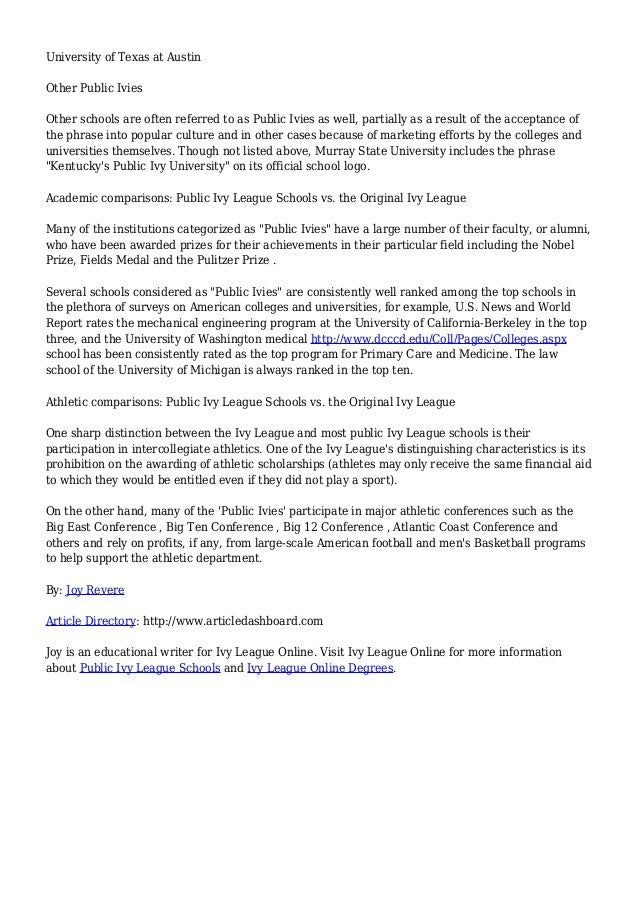 University of Texas at Austin

Other Public Ivies

Other schools are often referred to as Public Ivies as well, partially as a result of the acceptance of the phrase into popular culture and in other cases because of marketing efforts by the colleges and universities themselves. Though not listed above, Murray State University includes the phrase "Kentucky's Public Ivy University" on its official school logo.

Academic comparisons: Public Ivy League Schools vs. the Original Ivy League

Many of the institutions categorized as "Public Ivies" have a large number of their faculty, or alumni, who have been awarded prizes for their achievements in their particular field including the Nobel Prize, Fields Medal and the Pulitzer Prize .

Several schools considered as "Public Ivies" are consistently well ranked among the top schools in the plethora of surveys on American colleges and universities, for example, U.S. News and World Report rates the mechanical engineering program at the University of California-Berkeley in the top three, and the University of Washington medical http://www.dcccd.edu/Coll/Pages/Colleges.aspx school has been consistently rated as the top program for Primary Care and Medicine. The law school of the University of Michigan is always ranked in the top ten.

Athletic comparisons: Public Ivy League Schools vs. the Original Ivy League

One sharp distinction between the Ivy League and most public Ivy League schools is their participation in intercollegiate athletics. One of the Ivy League's distinguishing characteristics is its prohibition on the awarding of athletic scholarships (athletes may only receive the same financial aid to which they would be entitled even if they did not play a sport).

On the other hand, many of the 'Public Ivies' participate in major athletic conferences such as the Big East Conference , Big Ten Conference , Big 12 Conference , Atlantic Coast Conference and others and rely on profits, if any, from large-scale American football and men's Basketball programs to help support the athletic department.

By: Joy Revere

Article Directory: http://www.articledashboard.com

Joy is an educational writer for Ivy League Online. Visit Ivy League Online for more information about Public Ivy League Schools and Ivy League Online Degrees.